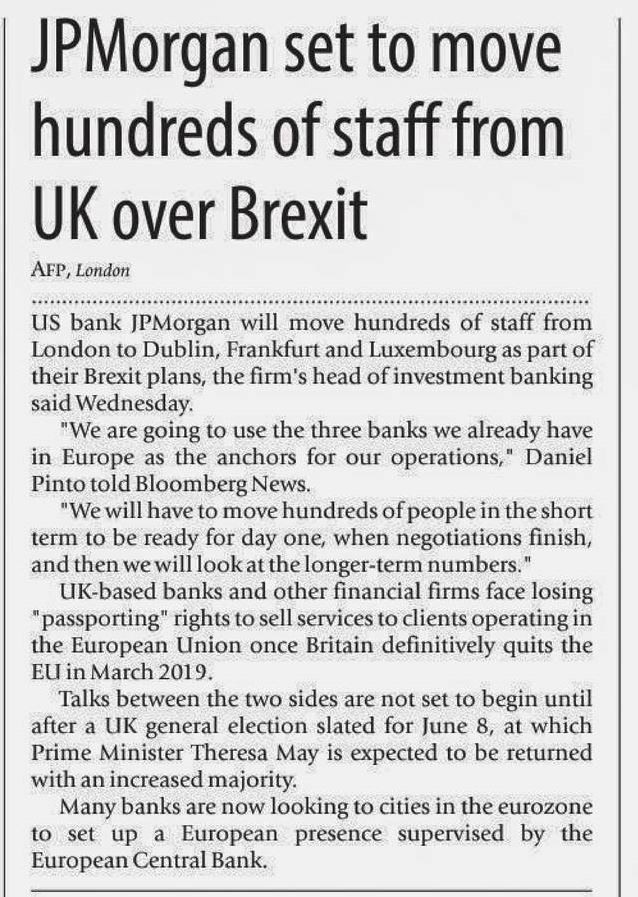 JPMorgan set to move hundreds of staff from UK over Brexit

AFP, London

US bank JPMorgan will move hundreds of staff from London to Dublin, Frankfurt and Luxembourg as part of their Brexit plans, the firm's head of investment banking said Wednesday.

"We are going to use the three banks we already have in Europe as the anchors for our operations," Daniel Pinto told Bloomberg News.

"We will have to move hundreds of people in the short term to be ready for day one, when negotiations finish, and then we will look at the longer-term numbers."

UK-based banks and other financial firms face losing "passporting" rights to sell services to clients operating in the European Union once Britain definitively quits the EU in March 2019.

Talks between the two sides are not set to begin until after a UK general election slated for June 8, at which Prime Minister Theresa May is expected to be returned with an increased majority.

Many banks are now looking to cities in the eurozone to set up a European presence supervised by the European Central Bank.